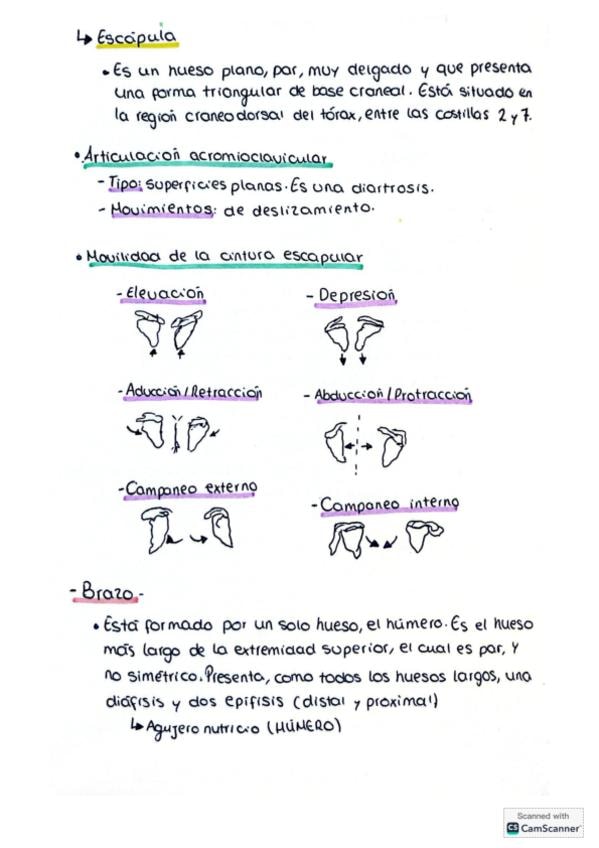 ↳ Escápula

• Es un hueso plano, par, muy delgado y que presenta una forma triangular de base craneal. Está situado en la región craneodorsal del tórax, entre las costillas 2 y 7.

• Articulación acromioclavicular
- Tipo: superficies planas. Es una diartrosis.
- Movimientos: de deslizamiento.

• Movilidad de la cintura escapular

- Elevación

- Depresión

- Aducción / Retracción

- Abducción / Protracción

- Campaneo externo

- Campaneo interno

- Brazo.-

• Está formado por un solo hueso, el húmero. Es el hueso más largo de la extremidad superior, el cual es par, y no simétrico. Presenta, como todos los huesos largos, una diáfisis y dos epífisis (distal y proximal)
↳ Agujero nutricio (HÚMERO)

Scanned with
CamScanner